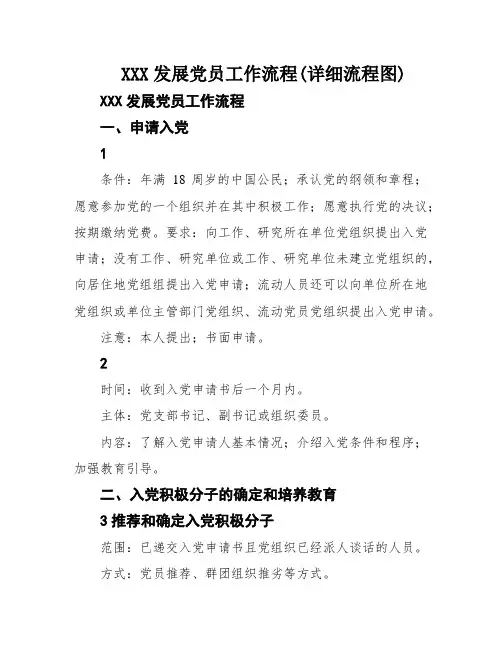 XXX 发展党员工作流程(详细流程图)

XXX 发展党员工作流程

一、申请入党

1

条件：年满 18 周岁的中国公民；承认党的纲领和章程；愿意参加党的一个组织并在其中积极工作；愿意执行党的决议；按期缴纳党费。要求：向工作、研究所在单位党组织提出入党申请；没有工作、研究单位或工作、研究单位未建立党组织的，向居住地党组组提出入党申请；流动人员还可以向单位所在地党组织或单位主管部门党组织、流动党员党组织提出入党申请。

注意：本人提出；书面申请。

2

时间：收到入党申请书后一个月内。

主体：党支部书记、副书记或组织委员。

内容：了解入党申请人基本情况；介绍入党条件和程序；加强教育引导。

二、入党积极分子的确定和培养教育

3 推荐和确定入党积极分子

范围：已递交入党申请书且党组织已经派人谈话的人员。

方式：党员推荐、群团组织推劣等方式。